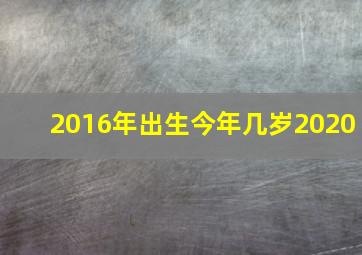 2016年出生今年几岁2020